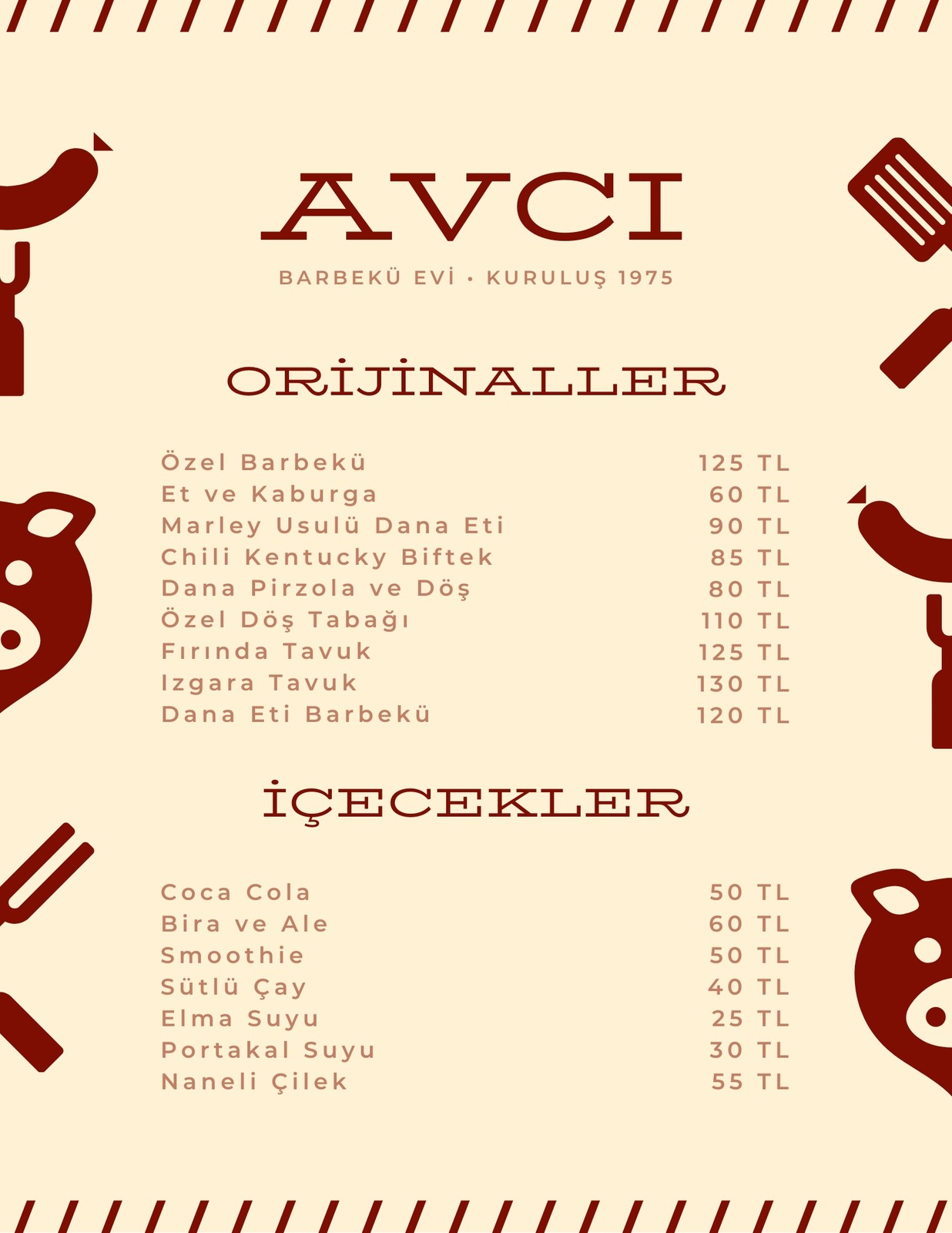 AVCI

BARBEKÜ EVİ • KURULUŞ 1975

ORİJİNALLER

Özel Barbekü 125 TL
Et ve Kaburga 60 TL
Marley Usulü Dana Eti 90 TL
Chili Kentucky Biftek 85 TL
Dana Pirzola ve Döş 80 TL
Özel Döş Tabağı 110 TL
Fırında Tavuk 125 TL
Izgara Tavuk 130 TL
Dana Eti Barbekü 120 TL

İÇECEKLER

Coca Cola 50 TL
Bira ve Ale 60 TL
Smoothie 50 TL
Sütlü Çay 40 TL
Elma Suyu 25 TL
Portakal Suyu 30 TL
Naneli Çilek 55 TL